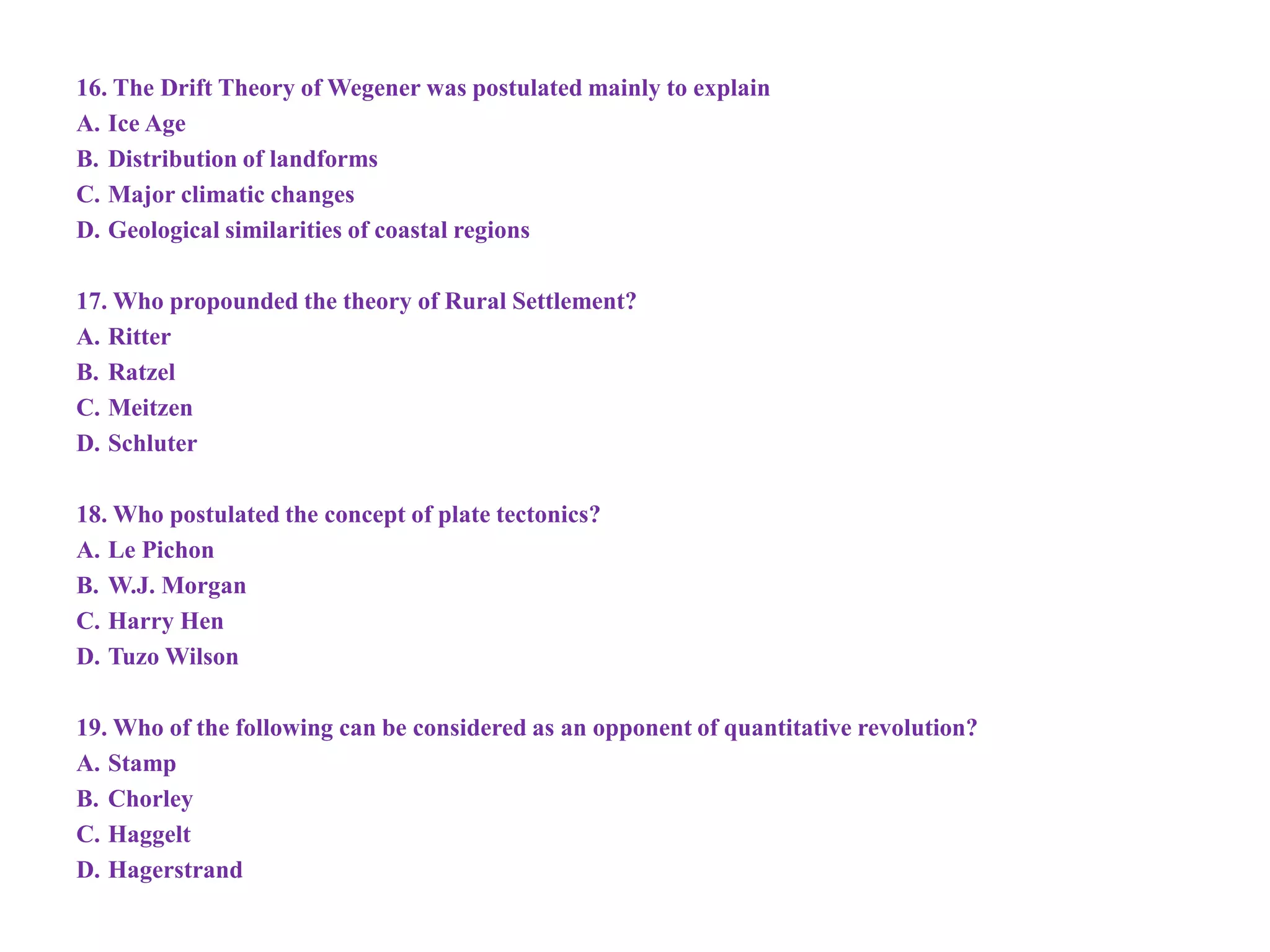 16. The Drift Theory of Wegener was postulated mainly to explain
A. Ice Age
B. Distribution of landforms
C. Major climatic changes
D. Geological similarities of coastal regions

17. Who propounded the theory of Rural Settlement?
A. Ritter
B. Ratzel
C. Meitzen
D. Schluter

18. Who postulated the concept of plate tectonics?
A. Le Pichon
B. W.J. Morgan
C. Harry Hen
D. Tuzo Wilson

19. Who of the following can be considered as an opponent of quantitative revolution?
A. Stamp
B. Chorley
C. Haggelt
D. Hagerstrand